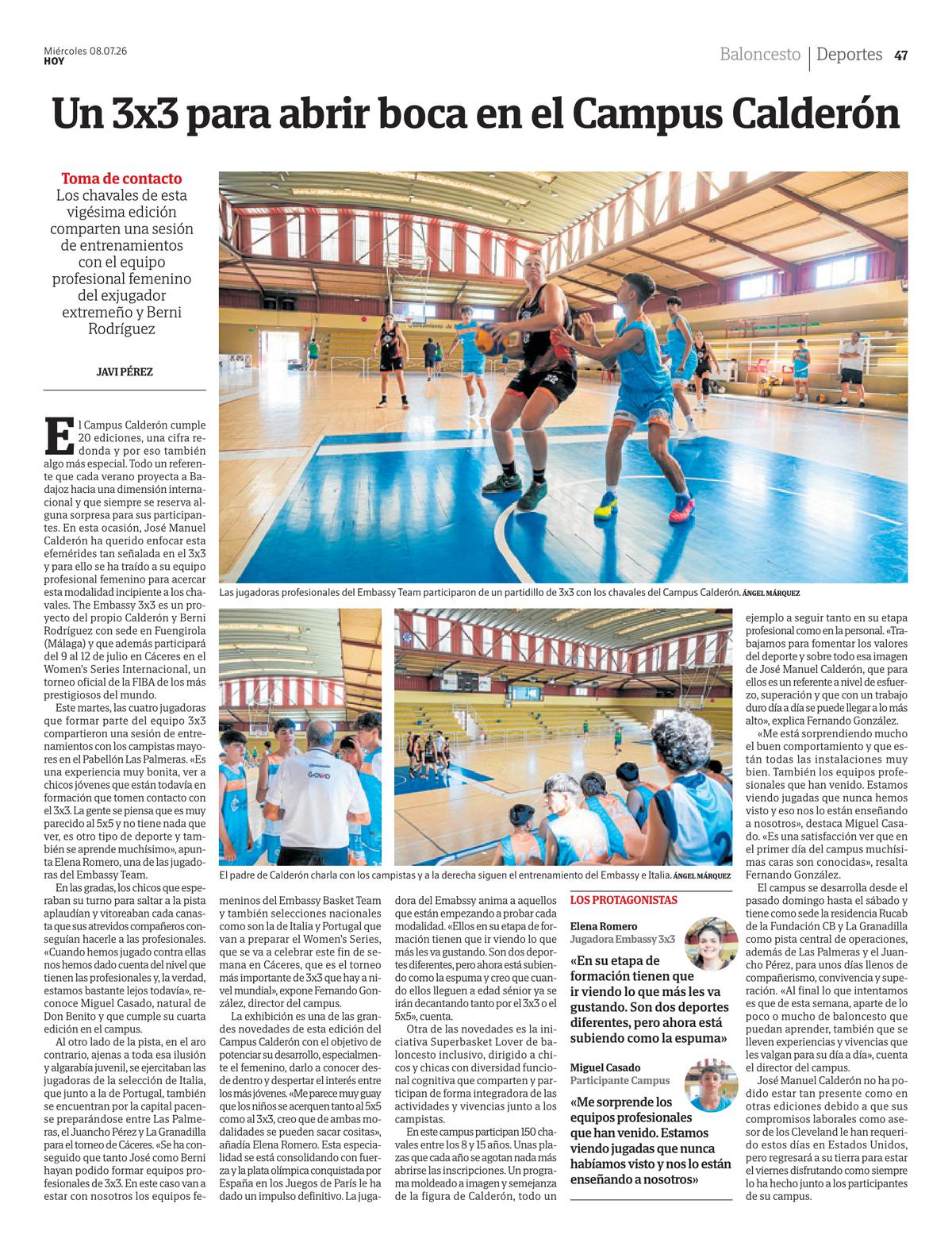 Miércoles 08.07.26
HOY

Baloncesto | Deportes 47

Un 3x3 para abrir boca en el Campus Calderón

Toma de contacto
Los chavales de esta vigésima edición comparten una sesión de entrenamientos con el equipo profesional femenino del exjugador extremeño y Berni Rodríguez

JAVI PÉREZ

El Campus Calderón cumple 20 ediciones, una cifra redonda y por eso también algo más especial. Todo un referente que cada verano proyecta a Badajoz hacia una dimensión internacional y que siempre se reserva alguna sorpresa para sus participantes. En esta ocasión, José Manuel Calderón ha querido enfocar esta efemérides tan señalada en el 3x3 y para ello se ha traído a su equipo profesional femenino para acercar esta modalidad incipiente a los chavales. The Embassy 3x3 es un proyecto del propio Calderón y Berni Rodríguez con sede en Fuengirola (Málaga) y que además participará del 9 al 12 de julio en Cáceres en el Women's Series Internacional, un torneo oficial de la FIBA de los más prestigiosos del mundo.

Este martes, las cuatro jugadoras que formar parte del equipo 3x3 compartieron una sesión de entrenamientos con los campistas mayores en el Pabellón Las Palmeras. «Es una experiencia muy bonita, ver a chicos jóvenes que están todavía en formación que tomen contacto con el 3x3. La gente se piensa que es muy parecido al 5x5 y no tiene nada que ver, es otro tipo de deporte y también se aprende muchísimo», apunta Elena Romero, una de las jugadoras del Embassy Team.

En las gradas, los chicos que esperaban su turno para saltar a la pista aplaudían y vitoreaban cada canasta que sus atrevidos compañeros conseguían hacerle a las profesionales. «Cuando hemos jugado contra ellas nos hemos dado cuenta del nivel que tienen las profesionales y, la verdad, estamos bastante lejos todavía», reconoce Miguel Casado, natural de Don Benito y que cumple su cuarta edición en el campus.

Al otro lado de la pista, en el aro contrario, ajenas a toda esa ilusión y algarabía juvenil, se ejercitaban las jugadoras de la selección de Italia, que junto a la de Portugal, también se encuentran por la capital pacense preparándose entre Las Palmeras, el Juancho Pérez y La Granadilla para el torneo de Cáceres. «Se ha conseguido que tanto José como Berni hayan podido formar equipos profesionales de 3x3. En este caso van a estar con nosotros los equipos femeninos del Embassy Basket Team y también selecciones nacionales como son la de Italia y Portugal que van a preparar el Women's Series, que se va a celebrar este fin de semana en Cáceres, que es el torneo más importante de 3x3 que hay a nivel mundial», expone Fernando González, director del campus.

La exhibición es una de las grandes novedades de esta edición del Campus Calderón con el objetivo de potenciar su desarrollo, especialmente el femenino, darlo a conocer desde dentro y despertar el interés entre los más jóvenes. «Me parece muy guay que los niños se acerquen tanto al 5x5 como al 3x3, creo que de ambas modalidades se pueden sacar cositas», añadía Elena Romero. Esta especialidad se está consolidando con fuerza y la plata olímpica conquistada por España en los Juegos de París le ha dado un impulso definitivo. La jugadora del Emabssy anima a aquellos que están empezando a probar cada modalidad. «Ellos en su etapa de formación tienen que ir viendo lo que más les va gustando. Son dos deportes diferentes, pero ahora está subiendo como la espuma y creo que cuando ellos lleguen a edad sénior ya se irán decantando tanto por el 3x3 o el 5x5», cuenta.

Otra de las novedades es la iniciativa Superbasket Lover de baloncesto inclusivo, dirigido a chicos y chicas con diversidad funcional cognitiva que comparten y participan de forma integradora de las actividades y vivencias junto a los campistas.

En este campus participan 150 chavales entre los 8 y 15 años. Unas plazas que cada año se agotan nada más abrirse las inscripciones. Un programa moldeado a imagen y semejanza de la figura de Calderón, todo un ejemplo a seguir tanto en su etapa profesional como en la personal. «Trabajamos para fomentar los valores del deporte y sobre todo esa imagen de José Manuel Calderón, que para ellos es un referente a nivel de esfuerzo, superación y que con un trabajo duro día a día se puede llegar a lo más alto», explica Fernando González.

«Me está sorprendiendo mucho el buen comportamiento y que están todas las instalaciones muy bien. También los equipos profesionales que han venido. Estamos viendo jugadas que nunca hemos visto y eso nos lo están enseñando a nosotros», destaca Miguel Casado. «Es una satisfacción ver que en el primer día del campus muchísimas caras son conocidas», resalta Fernando González.

El campus se desarrolla desde el pasado domingo hasta el sábado y tiene como sede la residencia Rucab de la Fundación CB y La Granadilla como pista central de operaciones, además de Las Palmeras y el Juancho Pérez, para unos días llenos de compañerismo, convivencia y superación. «Al final lo que intentamos es que de esta semana, aparte de lo poco o mucho de baloncesto que puedan aprender, también que se lleven experiencias y vivencias que les valgan para su día a día», cuenta el director del campus.

José Manuel Calderón no ha podido estar tan presente como en otras ediciones debido a que sus compromisos laborales como asesor de los Cleveland le han requerido estos días en Estados Unidos, pero regresará a su tierra para estar el viernes disfrutando como siempre lo ha hecho junto a los participantes de su campus.

Las jugadoras profesionales del Embassy Team participaron de un partidillo de 3x3 con los chavales del Campus Calderón. ÁNGEL MÁRQUEZ

El padre de Calderón charla con los campistas y a la derecha siguen el entrenamiento del Embassy e Italia. ÁNGEL MÁRQUEZ

LOS PROTAGONISTAS

Elena Romero
Jugadora Embassy 3x3
«En su etapa de formación tienen que ir viendo lo que más les va gustando. Son dos deportes diferentes, pero ahora está subiendo como la espuma»

Miguel Casado
Participante Campus
«Me sorprende los equipos profesionales que han venido. Estamos viendo jugadas que nunca habíamos visto y nos lo están enseñando a nosotros»